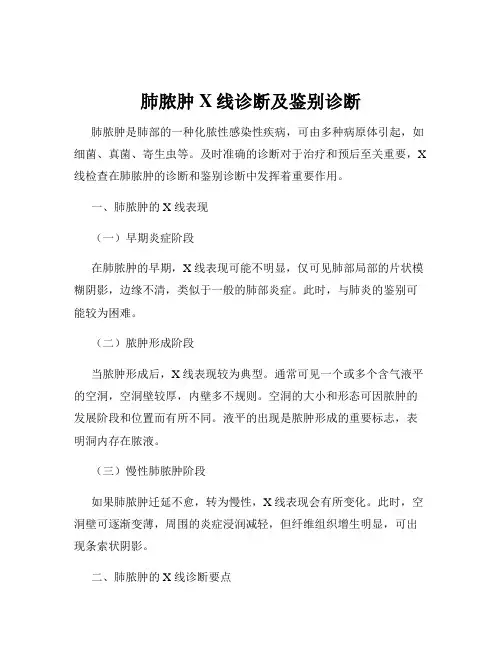 肺脓肿 X 线诊断及鉴别诊断

肺脓肿是肺部的一种化脓性感染性疾病，可由多种病原体引起，如细菌、真菌、寄生虫等。及时准确的诊断对于治疗和预后至关重要，X 线检查在肺脓肿的诊断和鉴别诊断中发挥着重要作用。

一、肺脓肿的 X 线表现

（一）早期炎症阶段

在肺脓肿的早期，X 线表现可能不明显，仅可见肺部局部的片状模糊阴影，边缘不清，类似于一般的肺部炎症。此时，与肺炎的鉴别可能较为困难。

（二）脓肿形成阶段

当脓肿形成后，X 线表现较为典型。通常可见一个或多个含气液平的空洞，空洞壁较厚，内壁多不规则。空洞的大小和形态可因脓肿的发展阶段和位置而有所不同。液平的出现是脓肿形成的重要标志，表明洞内存在脓液。

（三）慢性肺脓肿阶段

如果肺脓肿迁延不愈，转为慢性，X 线表现会有所变化。此时，空洞壁可逐渐变薄，周围的炎症浸润减轻，但纤维组织增生明显，可出现条索状阴影。

二、肺脓肿的 X 线诊断要点